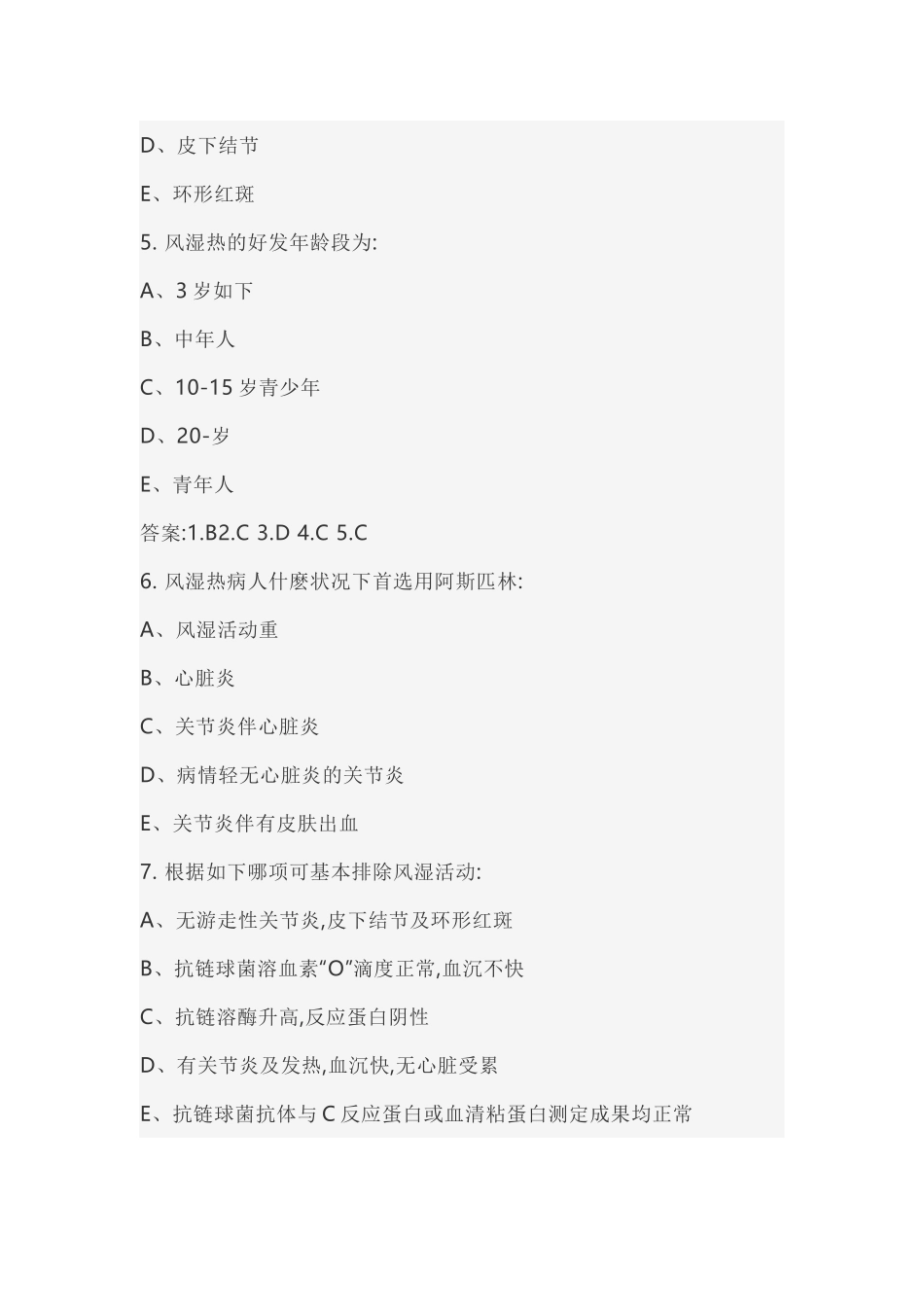 D、皮下结节

E、环形红斑

5. 风湿热的好发年龄段为:

A、3 岁如下

B、中年人

C、10-15 岁青少年

D、20-岁

E、青年人

答案:1.B2.C 3.D 4.C 5.C

6. 风湿热病人什麽状况下首选用阿斯匹林:

A、风湿活动重

B、心脏炎

C、关节炎伴心脏炎

D、病情轻无心脏炎的关节炎

E、关节炎伴有皮肤出血

7. 根据如下哪项可基本排除风湿活动:

A、无游走性关节炎,皮下结节及环形红斑

B、抗链球菌溶血素“O”滴度正常,血沉不快

C、抗链溶酶升高,反应蛋白阴性

D、有关节炎及发热,血沉快,无心脏受累

E、抗链球菌抗体与 C 反应蛋白或血清粘蛋白测定成果均正常